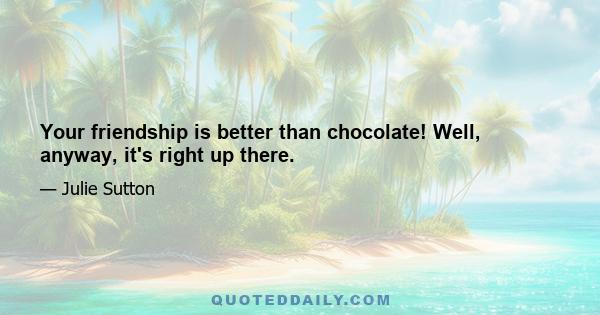 Your friendship is better than chocolate! Well, anyway, it's right up there.

— Julie Sutton

QUOTEDDAILY.COM